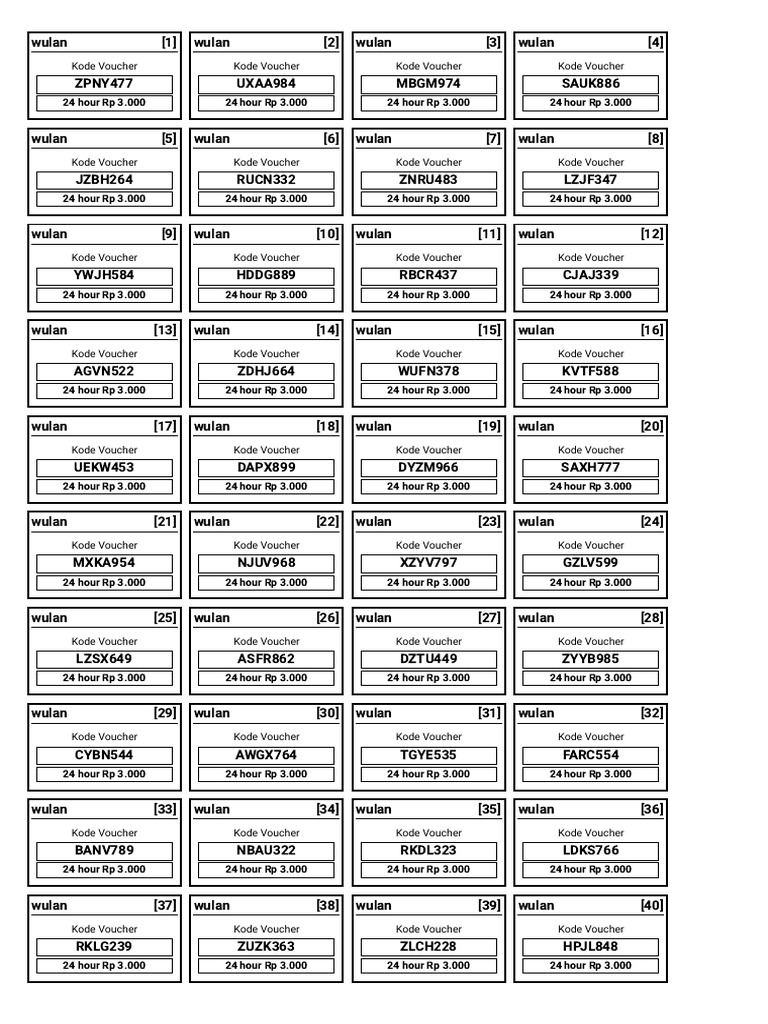 wulan [1]
Kode Voucher
ZPNY477
24 hour Rp 3.000

wulan [2]
Kode Voucher
UXAA984
24 hour Rp 3.000

wulan [3]
Kode Voucher
MBGM974
24 hour Rp 3.000

wulan [4]
Kode Voucher
SAUK886
24 hour Rp 3.000

wulan [5]
Kode Voucher
JZBH264
24 hour Rp 3.000

wulan [6]
Kode Voucher
RUCN332
24 hour Rp 3.000

wulan [7]
Kode Voucher
ZNRU483
24 hour Rp 3.000

wulan [8]
Kode Voucher
LZJF347
24 hour Rp 3.000

wulan [9]
Kode Voucher
YWJH584
24 hour Rp 3.000

wulan [10]
Kode Voucher
HDDG889
24 hour Rp 3.000

wulan [11]
Kode Voucher
RBCR437
24 hour Rp 3.000

wulan [12]
Kode Voucher
CJAJ339
24 hour Rp 3.000

wulan [13]
Kode Voucher
AGVN522
24 hour Rp 3.000

wulan [14]
Kode Voucher
ZDHJ664
24 hour Rp 3.000

wulan [15]
Kode Voucher
WUFN378
24 hour Rp 3.000

wulan [16]
Kode Voucher
KVTF588
24 hour Rp 3.000

wulan [17]
Kode Voucher
UEKW453
24 hour Rp 3.000

wulan [18]
Kode Voucher
DAPX899
24 hour Rp 3.000

wulan [19]
Kode Voucher
DYZM966
24 hour Rp 3.000

wulan [20]
Kode Voucher
SAXH777
24 hour Rp 3.000

wulan [21]
Kode Voucher
MXKA954
24 hour Rp 3.000

wulan [22]
Kode Voucher
NJUV968
24 hour Rp 3.000

wulan [23]
Kode Voucher
XZYV797
24 hour Rp 3.000

wulan [24]
Kode Voucher
GZLV599
24 hour Rp 3.000

wulan [25]
Kode Voucher
LZSX649
24 hour Rp 3.000

wulan [26]
Kode Voucher
ASFR862
24 hour Rp 3.000

wulan [27]
Kode Voucher
DZTU449
24 hour Rp 3.000

wulan [28]
Kode Voucher
ZYYB985
24 hour Rp 3.000

wulan [29]
Kode Voucher
CYBN544
24 hour Rp 3.000

wulan [30]
Kode Voucher
AWGX764
24 hour Rp 3.000

wulan [31]
Kode Voucher
TGYE535
24 hour Rp 3.000

wulan [32]
Kode Voucher
FARC554
24 hour Rp 3.000

wulan [33]
Kode Voucher
BANV789
24 hour Rp 3.000

wulan [34]
Kode Voucher
NBAU322
24 hour Rp 3.000

wulan [35]
Kode Voucher
RKDL323
24 hour Rp 3.000

wulan [36]
Kode Voucher
LDKS766
24 hour Rp 3.000

wulan [37]
Kode Voucher
RKLG239
24 hour Rp 3.000

wulan [38]
Kode Voucher
ZUZK363
24 hour Rp 3.000

wulan [39]
Kode Voucher
ZLCH228
24 hour Rp 3.000

wulan [40]
Kode Voucher
HPJL848
24 hour Rp 3.000